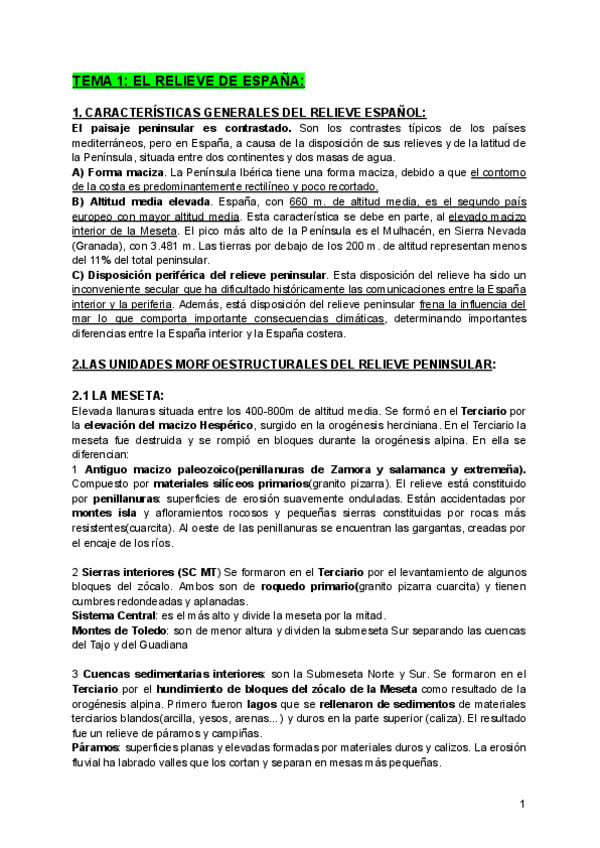 TEMA 1: EL RELIEVE DE ESPAÑA:

1. CARACTERÍSTICAS GENERALES DEL RELIEVE ESPAÑOL:
El paisaje peninsular es contrastado. Son los contrastes típicos de los países mediterráneos, pero en España, a causa de la disposición de sus relieves y de la latitud de la Península, situada entre dos continentes y dos masas de agua.
A) Forma maciza. La Península Ibérica tiene una forma maciza, debido a que el contorno de la costa es predominantemente rectilíneo y poco recortado.
B) Altitud media elevada. España, con 660 m. de altitud media, es el segundo país europeo con mayor altitud media. Esta característica se debe en parte, al elevado macizo interior de la Meseta. El pico más alto de la Península es el Mulhacén, en Sierra Nevada (Granada), con 3.481 m. Las tierras por debajo de los 200 m. de altitud representan menos del 11% del total peninsular.
C) Disposición periférica del relieve peninsular. Esta disposición del relieve ha sido un inconveniente secular que ha dificultado históricamente las comunicaciones entre la España interior y la periferia. Además, está disposición del relieve peninsular frena la influencia del mar lo que comporta importante consecuencias climáticas, determinando importantes diferencias entre la España interior y la España costera.

2.LAS UNIDADES MORFOESTRUCTURALES DEL RELIEVE PENINSULAR:

2.1 LA MESETA:
Elevada llanuras situada entre los 400-800m de altitud media. Se formó en el Terciario por la elevación del macizo Hespérico, surgido en la orogénesis herciniana. En el Terciario la meseta fue destruida y se rompió en bloques durante la orogénesis alpina. En ella se diferencian:
1 Antiguo macizo paleozoico(penillanuras de Zamora y salamanca y extremeña). Compuesto por materiales silíceos primarios(granito pizarra). El relieve está constituido por penillanuras: superficies de erosión suavemente onduladas. Están accidentadas por montes isla y afloramientos rocosos y pequeñas sierras constituidas por rocas más resistentes(cuarcita). Al oeste de las penillanuras se encuentran las gargantas, creadas por el encaje de los ríos.

2 Sierras interiores (SC MT) Se formaron en el Terciario por el levantamiento de algunos bloques del zócalo. Ambos son de roquedo primario(granito pizarra cuarcita) y tienen cumbres redondeadas y aplanadas.
Sistema Central: es el más alto y divide la meseta por la mitad.
Montes de Toledo: son de menor altura y dividen la submeseta Sur separando las cuencas del Tajo y del Guadiana

3 Cuencas sedimentarias interiores: son la Submeseta Norte y Sur. Se formaron en el Terciario por el hundimiento de bloques del zócalo de la Meseta como resultado de la orogénesis alpina. Primero fueron lagos que se rellenaron de sedimentos de materiales terciarios blandos(arcilla, yesos, arenas...) y duros en la parte superior (caliza). El resultado fue un relieve de páramos y campiñas.
Páramos: superficies planas y elevadas formadas por materiales duros y calizos. La erosión fluvial ha labrado valles que los cortan y separan en mesas más pequeñas.

1